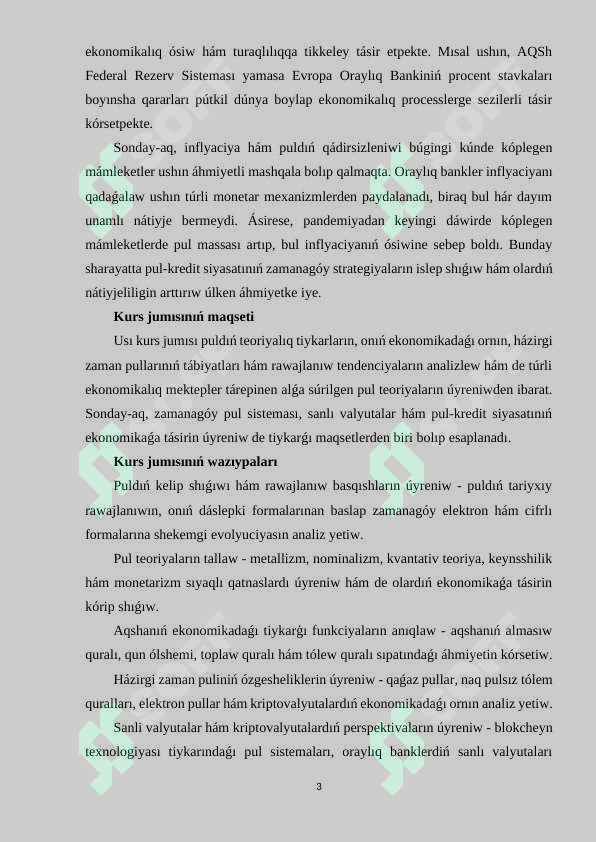 ekonomikalıq ósiw hám turaqlılıqqa tikkeley tásir etpekte. Mısal ushın, AQSh Federal Rezerv Sisteması yamasa Evropa Oraylıq Bankiniń procent stavkaları boyınsha qararları pútkil dúnya boylap ekonomikalıq processlerge sezilerli tásir kórsetpekte.

Sonday-aq, inflyaciya hám puldıń qádirsizleniwi búgingi kúnde kóplegen mámleketler ushın áhmiyetli mashqala bolıp qalmaqta. Oraylıq bankler inflyaciyanı qadaǵalaw ushın túrli monetar mexanizmlerden paydalanadı, biraq bul hár dayım unamlı nátiyje bermeydi. Ásirese, pandemiyadan keyingi dáwirde kóplegen mámleketlerde pul massası artıp, bul inflyaciyanıń ósiwine sebep boldı. Bunday sharayatta pul-kredit siyasatınıń zamanagóy strategiyaların islep shıǵıw hám olardıń nátiyjeliligin arttırıw úlken áhmiyetke iye.

Kurs jumısınıń maqseti

Usı kurs jumısı puldıń teoriyalıq tiykarların, onıń ekonomikadaǵı ornın, házirgi zaman pullarınıń tábiyatları hám rawajlanıw tendenciyaların analizlew hám de túrli ekonomikalıq mektepler tárepinen alǵa súrilgen pul teoriyaların úyreniwden ibarat. Sonday-aq, zamanagóy pul sisteması, sanlı valyutalar hám pul-kredit siyasatınıń ekonomikaǵa tásirin úyreniw de tiykarǵı maqsetlerden biri bolıp esaplanadı.

Kurs jumısınıń wazıypaları

Puldıń kelip shıǵıwı hám rawajlanıw basqıshların úyreniw - puldıń tariyxıy rawajlanıwın, onıń dáslepki formalarınan baslap zamanagóy elektron hám cifrlı formalarına shekemgi evolyuciyasın analiz yetiw.

Pul teoriyaların tallaw - metallizm, nominalizm, kvantativ teoriya, keynsshilik hám monetarizm sıyaqlı qatnaslardı úyreniw hám de olardıń ekonomikaǵa tásirin kórip shıǵıw.

Aqshanıń ekonomikadaǵı tiykarǵı funkciyaların anıqlaw - aqshanıń almasıw quralı, qun ólshemi, toplaw quralı hám tólew quralı sıpatındaǵı áhmiyetin kórsetiw.

Házirgi zaman puliniń ózgesheliklerin úyreniw - qaǵaz pullar, naq pulsız tólem quralları, elektron pullar hám kriptovalyutalardıń ekonomikadaǵı ornın analiz yetiw.

Sanli valyutalar hám kriptovalyutalardıń perspektivaların úyreniw - blokcheyn texnologiyası tiykarındaǵı pul sistemaları, oraylıq banklerdiń sanlı valyutaları

3